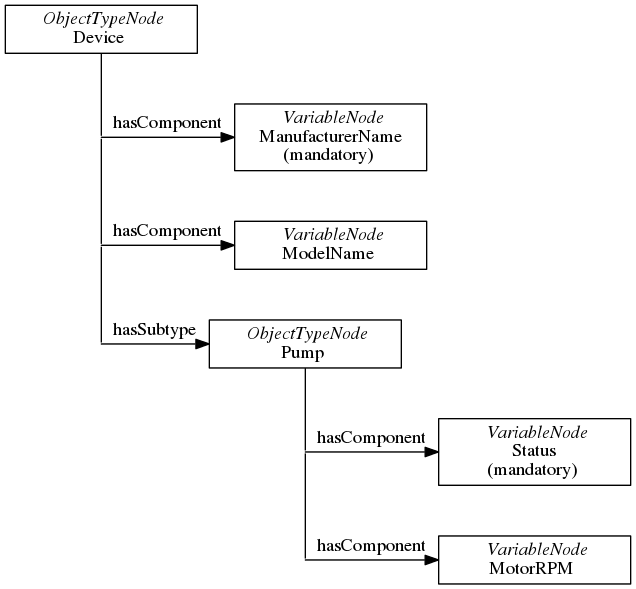 ObjectTypeNode
Device

hasComponent

VariableNode
ManufacturerName
(mandatory)

hasComponent

VariableNode
ModelName

hasSubtype

ObjectTypeNode
Pump

hasComponent

VariableNode
Status
(mandatory)

hasComponent

VariableNode
MotorRPM